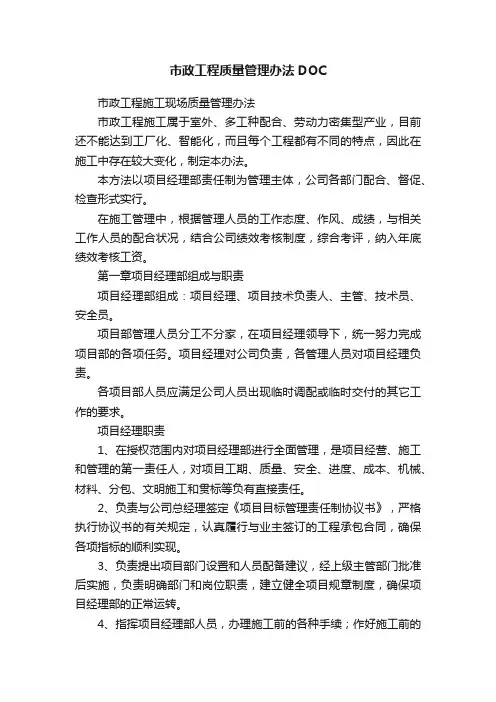 市政工程质量管理办法 DOC

市政工程施工现场质量管理办法

市政工程施工属于室外、多工种配合、劳动力密集型产业，目前还不能达到工厂化、智能化，而且每个工程都有不同的特点，因此在施工中存在较大变化，制定本办法。

本方法以项目经理部责任制为管理主体，公司各部门配合、督促、检查形式实行。

在施工管理中，根据管理人员的工作态度、作风、成绩，与相关工作人员的配合状况，结合公司绩效考核制度，综合考评，纳入年底绩效考核工资。

第一章项目经理部组成与职责

项目经理部组成：项目经理、项目技术负责人、主管、技术员、安全员。

项目部管理人员分工不分家，在项目经理领导下，统一努力完成项目部的各项任务。项目经理对公司负责，各管理人员对项目经理负责。

各项目部人员应满足公司人员出现临时调配或临时交付的其它工作的要求。

项目经理职责

1、在授权范围内对项目经理部进行全面管理，是项目经营、施工和管理的第一责任人，对项目工期、质量、安全、进度、成本、机械、材料、分包、文明施工和贯标等负有直接责任。

2、负责与公司总经理签定《项目目标管理责任制协议书》，严格执行协议书的有关规定，认真履行与业主签订的工程承包合同，确保各项指标的顺利实现。

3、负责提出项目部门设置和人员配备建议，经上级主管部门批准后实施，负责明确部门和岗位职责，建立健全项目规章制度，确保项目经理部的正常运转。

4、指挥项目经理部人员，办理施工前的各种手续；作好施工前的